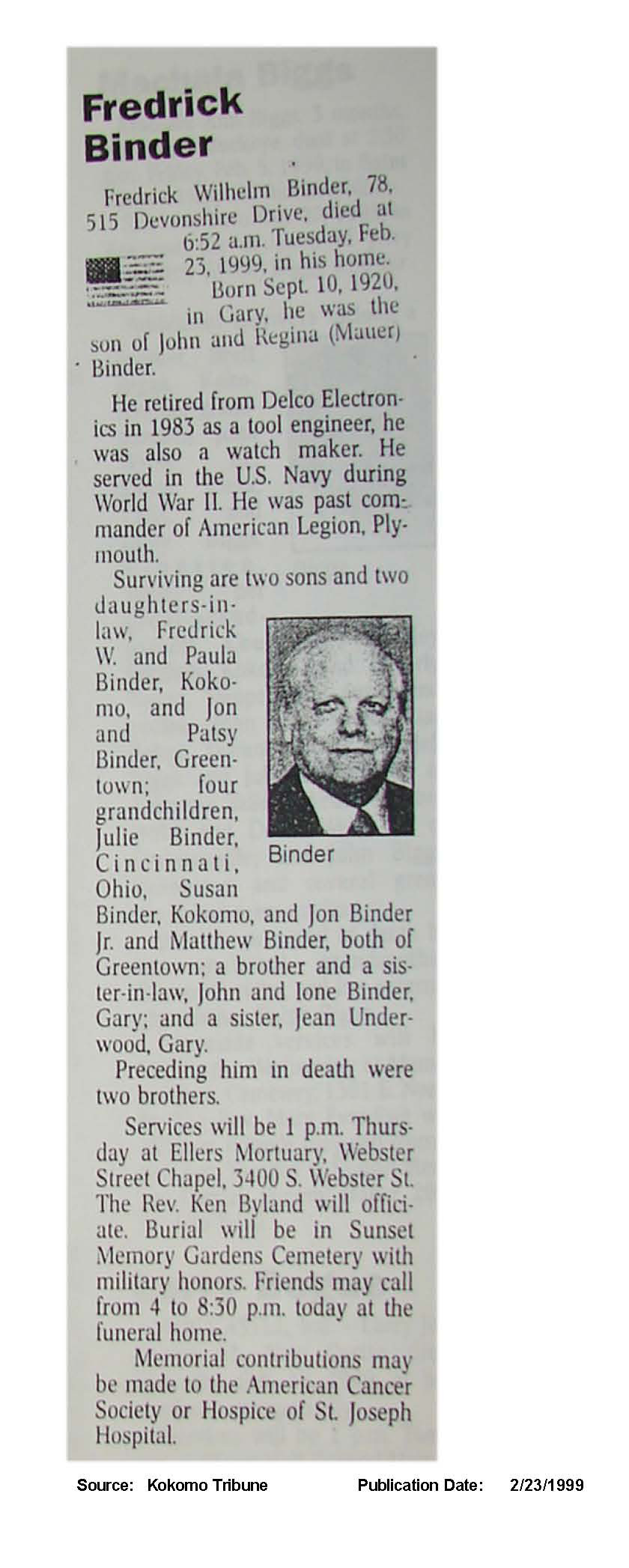 Fredrick Binder

Fredrick Wilhelm Binder, 78, 515 Devonshire Drive, died at 6:52 a.m. Tuesday, Feb. 23, 1999, in his home.

Born Sept. 10, 1920, in Gary, he was the son of John and Regina (Mauer) Binder.

He retired from Delco Electronics in 1983 as a tool engineer, he was also a watch maker. He served in the U.S. Navy during World War II. He was past commander of American Legion, Plymouth.

Surviving are two sons and two daughters-in-law, Fredrick W. and Paula Binder, Kokomo, and Jon and Patsy Binder, Greentown; four grandchildren, Julie Binder, Cincinnati, Ohio, Susan Binder, Kokomo, and Jon Binder Jr. and Matthew Binder, both of Greentown; a brother and a sister-in-law, John and Ione Binder, Gary; and a sister, Jean Underwood, Gary.

Binder

Preceding him in death were two brothers.

Services will be 1 p.m. Thursday at Ellers Mortuary, Webster Street Chapel, 3400 S. Webster St. The Rev. Ken Byland will officiate. Burial will be in Sunset Memory Gardens Cemetery with military honors. Friends may call from 4 to 8:30 p.m. today at the funeral home.

Memorial contributions may be made to the American Cancer Society or Hospice of St. Joseph Hospital.

Source: Kokomo Tribune Publication Date: 2/23/1999